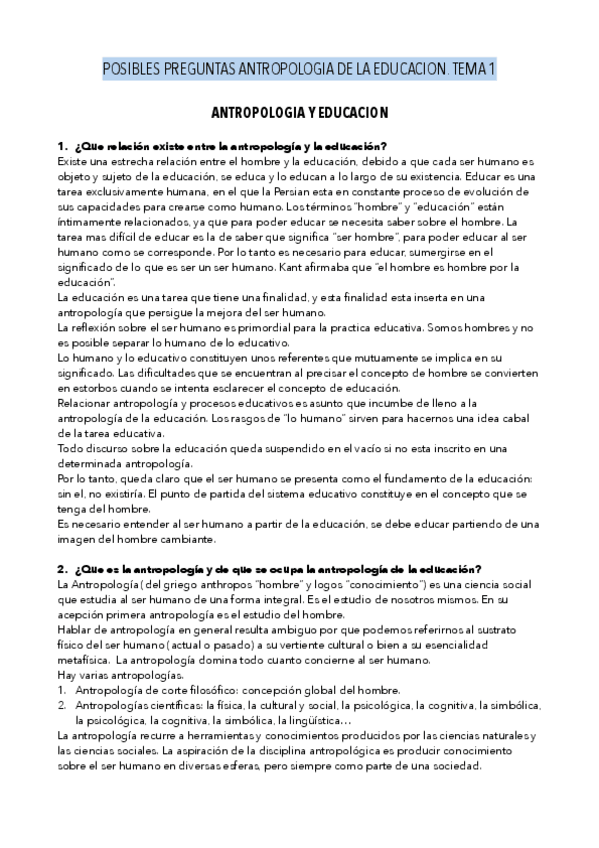 POSIBLES PREGUNTAS ANTROPOLOGIA DE LA EDUCACION. TEMA 1

ANTROPOLOGIA Y EDUCACION

1. ¿Que relación existe entre la antropología y la educación?
Existe una estrecha relación entre el hombre y la educación, debido a que cada ser humano es objeto y sujeto de la educación, se educa y lo educan a lo largo de su existencia. Educar es una tarea exclusivamente humana, en el que la Persian esta en constante proceso de evolución de sus capacidades para crearse como humano. Los términos "hombre" y "educación" están íntimamente relacionados, ya que para poder educar se necesita saber sobre el hombre. La tarea mas difícil de educar es la de saber que significa "ser hombre", para poder educar al ser humano como se corresponde. Por lo tanto es necesario para educar, sumergirse en el significado de lo que es ser un ser humano. Kant afirmaba que "el hombre es hombre por la educación".
La educación es una tarea que tiene una finalidad, y esta finalidad esta inserta en una antropología que persigue la mejora del ser humano.
La reflexión sobre el ser humano es primordial para la practica educativa. Somos hombres y no es posible separar lo humano de lo educativo.
Lo humano y lo educativo constituyen unos referentes que mutuamente se implica en su significado. Las dificultades que se encuentran al precisar el concepto de hombre se convierten en estorbos cuando se intenta esclarecer el concepto de educación.
Relacionar antropología y procesos educativos es asunto que incumbe de lleno a la antropología de la educación. Los rasgos de "lo humano" sirven para hacernos una idea cabal de la tarea educativa.
Todo discurso sobre la educación queda suspendido en el vacío si no esta inscrito en una determinada antropología.
Por lo tanto, queda claro que el ser humano se presenta como el fundamento de la educación: sin el, no existiría. El punto de partida del sistema educativo constituye en el concepto que se tenga del hombre.
Es necesario entender al ser humano a partir de la educación, se debe educar partiendo de una imagen del hombre cambiante.

2. ¿Que es la antropología y de que se ocupa la antropología de la educación?
La Antropología ( del griego anthropos "hombre" y logos "conocimiento") es una ciencia social que estudia al ser humano de una forma integral. Es el estudio de nosotros mismos. En su acepción primera antropología es el estudio del hombre.
Hablar de antropología en general resulta ambiguo por que podemos referirnos al sustrato físico del ser humano ( actual o pasado) a su vertiente cultural o bien a su esencialidad metafísica. La antropología domina todo cuanto concierne al ser humano.
Hay varias antropologías.
1. Antropología de corte filosófico: concepción global del hombre.
2. Antropologías científicas: la física, la cultural y social, la psicológica, la cognitiva, la simbólica, la psicológica, la cognitiva, la simbólica, la lingüística…
La antropología recurre a herramientas y conocimientos producidos por las ciencias naturales y las ciencias sociales. La aspiración de la disciplina antropológica es producir conocimiento sobre el ser humano en diversas esferas, pero siempre como parte de una sociedad.